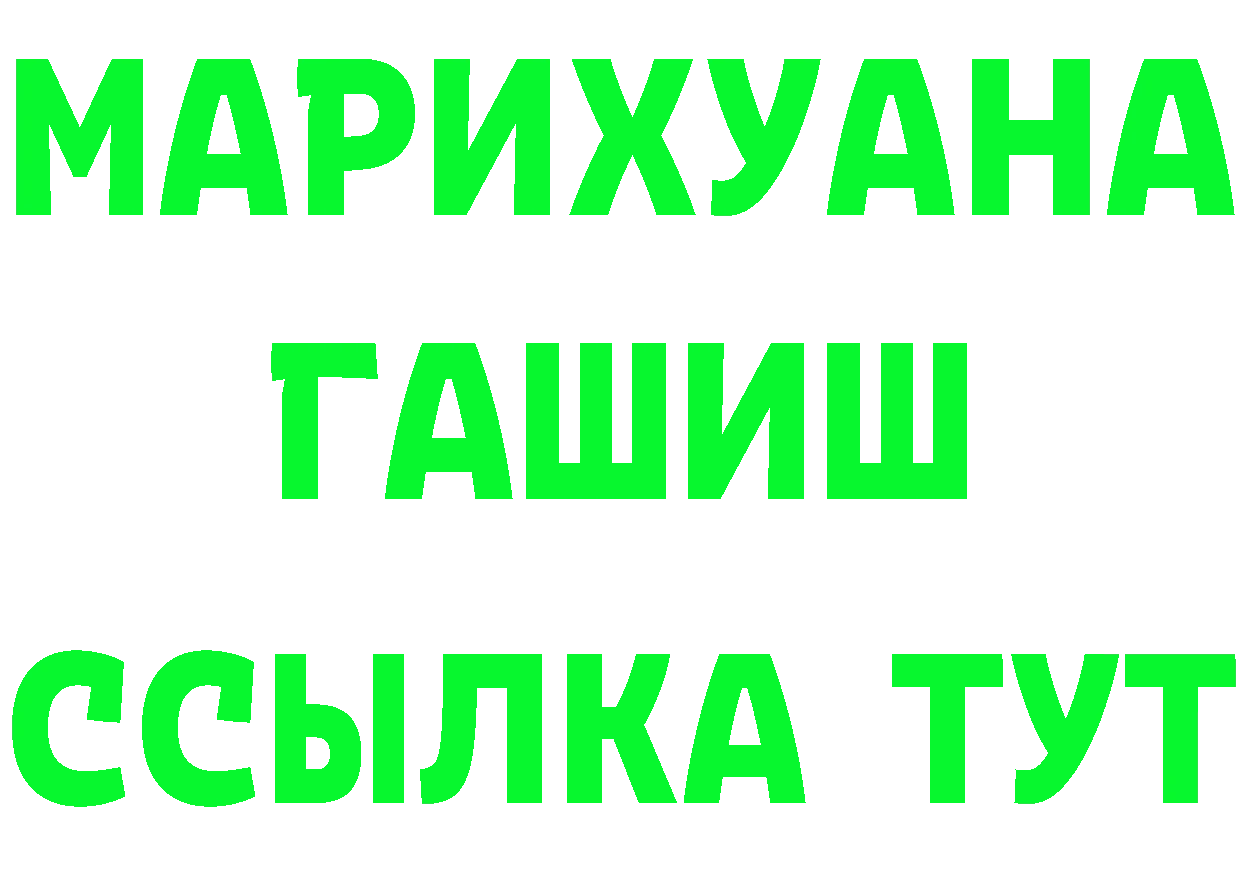 МАРИХУАНА
ГАШИШ
ССЫЛКА ТУТ